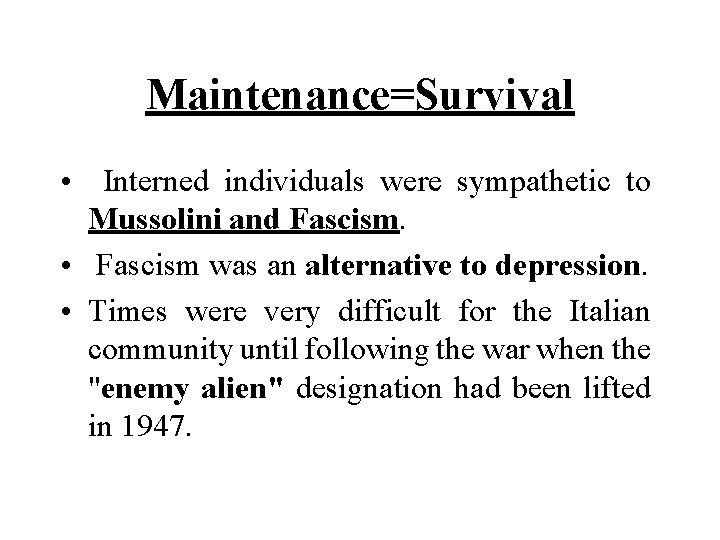 Maintenance=Survival

• Interned individuals were sympathetic to Mussolini and Fascism.

• Fascism was an alternative to depression.

• Times were very difficult for the Italian community until following the war when the "enemy alien" designation had been lifted in 1947.